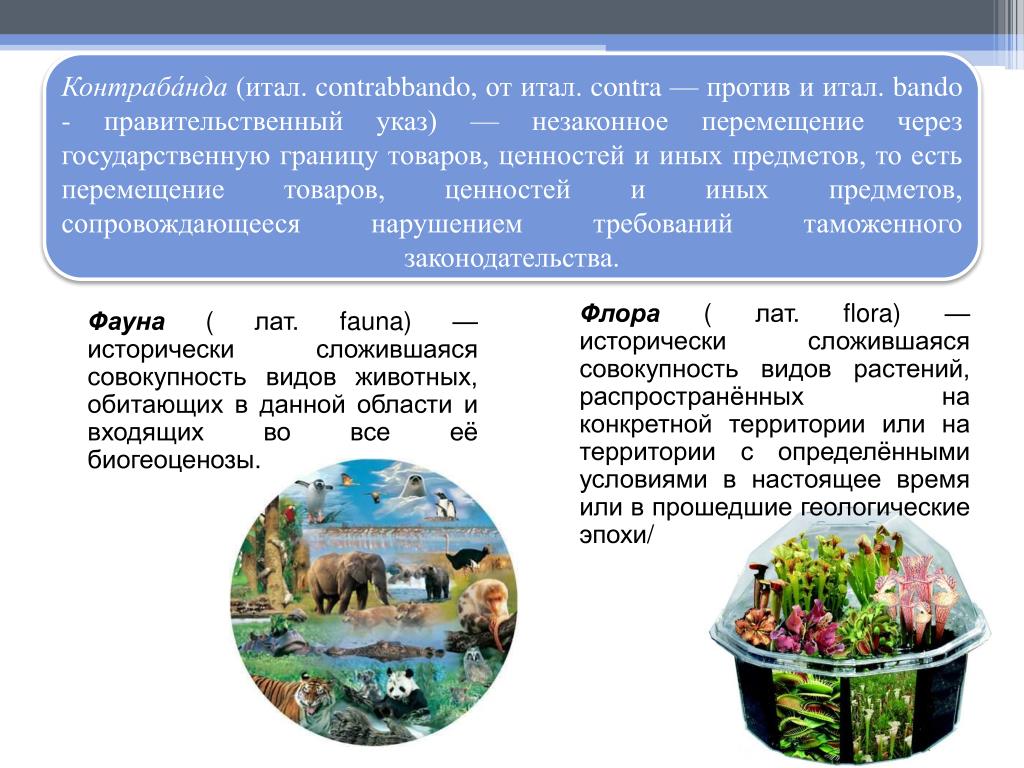 Контраба́нда (итал. contrabbando, от итал. contra — против и итал. bando - правительственный указ) — незаконное перемещение через государственную границу товаров, ценностей и иных предметов, то есть перемещение товаров, ценностей и иных предметов, сопровождающееся нарушением требований таможенного законодательства.

Фауна ( лат. fauna) — исторически сложившаяся совокупность видов животных, обитающих в данной области и входящих во все её биогеоценозы.

Флора ( лат. flora) — исторически сложившаяся совокупность видов растений, распространённых на конкретной территории или на территории с определёнными условиями в настоящее время или в прошедшие геологические эпохи/